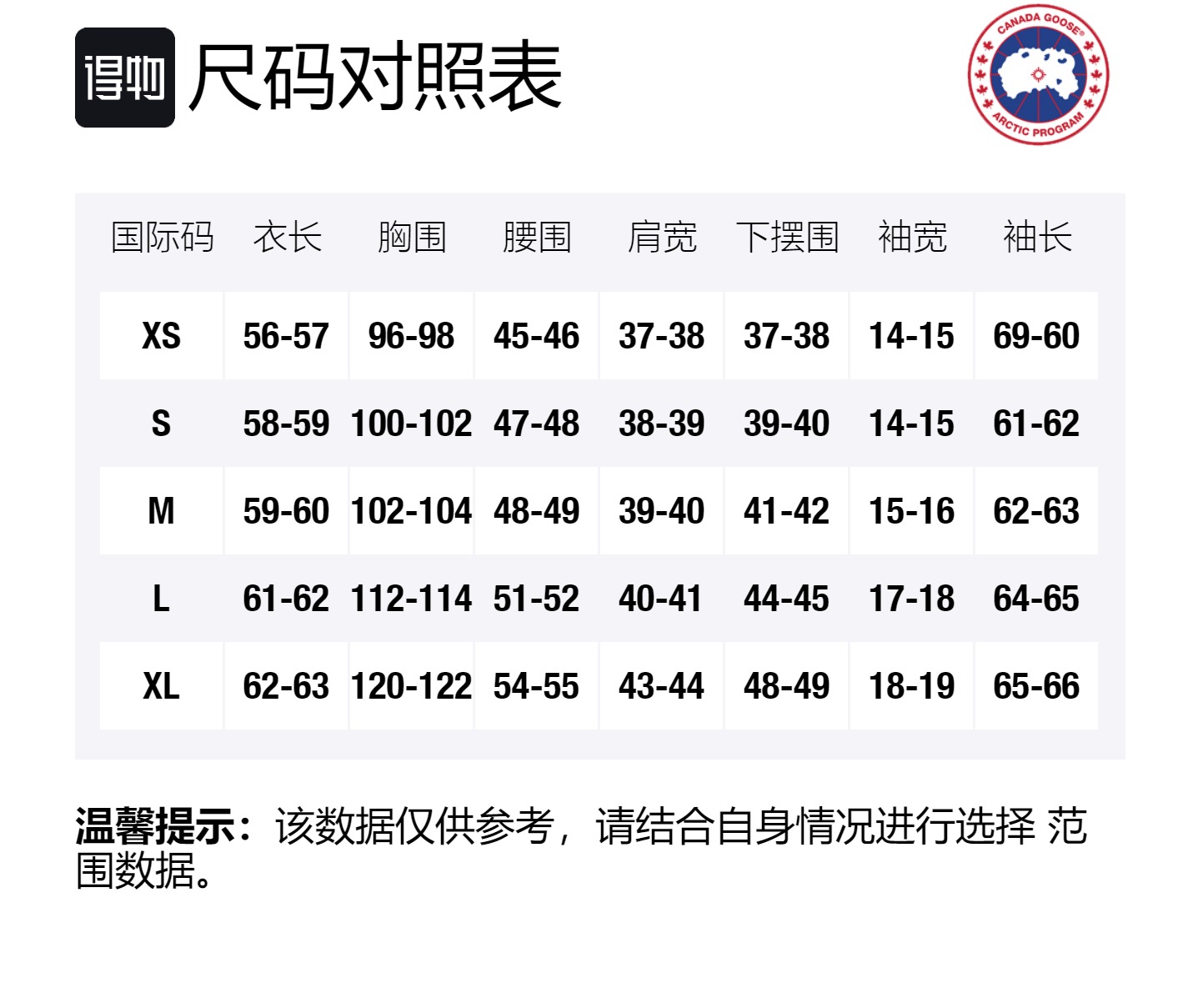 得物 尺码对照表

CANADA GOOSE
ARCTIC PROGRAM

| 国际码 | 衣长 | 胸围 | 腰围 | 肩宽 | 下摆围 | 袖宽 | 袖长 |
|---|---|---|---|---|---|---|---|
| XS | 56-57 | 96-98 | 45-46 | 37-38 | 37-38 | 14-15 | 69-60 |
| S | 58-59 | 100-102 | 47-48 | 38-39 | 39-40 | 14-15 | 61-62 |
| M | 59-60 | 102-104 | 48-49 | 39-40 | 41-42 | 15-16 | 62-63 |
| L | 61-62 | 112-114 | 51-52 | 40-41 | 44-45 | 17-18 | 64-65 |
| XL | 62-63 | 120-122 | 54-55 | 43-44 | 48-49 | 18-19 | 65-66 |

温馨提示：该数据仅供参考，请结合自身情况进行选择 范围数据。